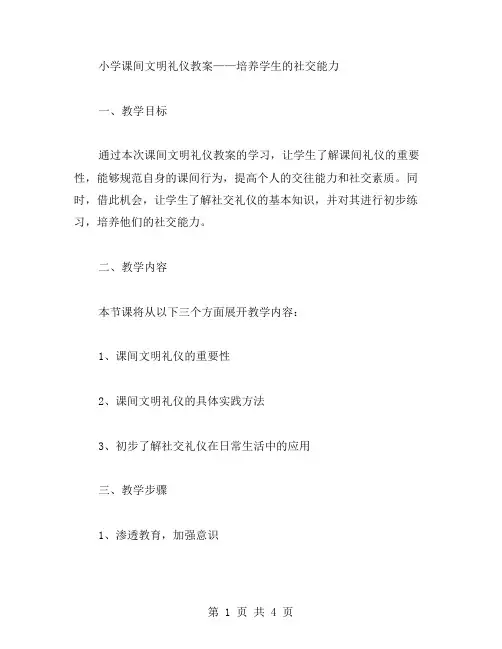 小学课间文明礼仪教案——培养学生的社交能力

一、教学目标

通过本次课间文明礼仪教案的学习，让学生了解课间礼仪的重要性，能够规范自身的课间行为，提高个人的交往能力和社交素质。同时，借此机会，让学生了解社交礼仪的基本知识，并对其进行初步练习，培养他们的社交能力。

二、教学内容

本节课将从以下三个方面展开教学内容：

1、课间文明礼仪的重要性

2、课间文明礼仪的具体实践方法

3、初步了解社交礼仪在日常生活中的应用

三、教学步骤

1、渗透教育，加强意识

第 1 页 共 4 页